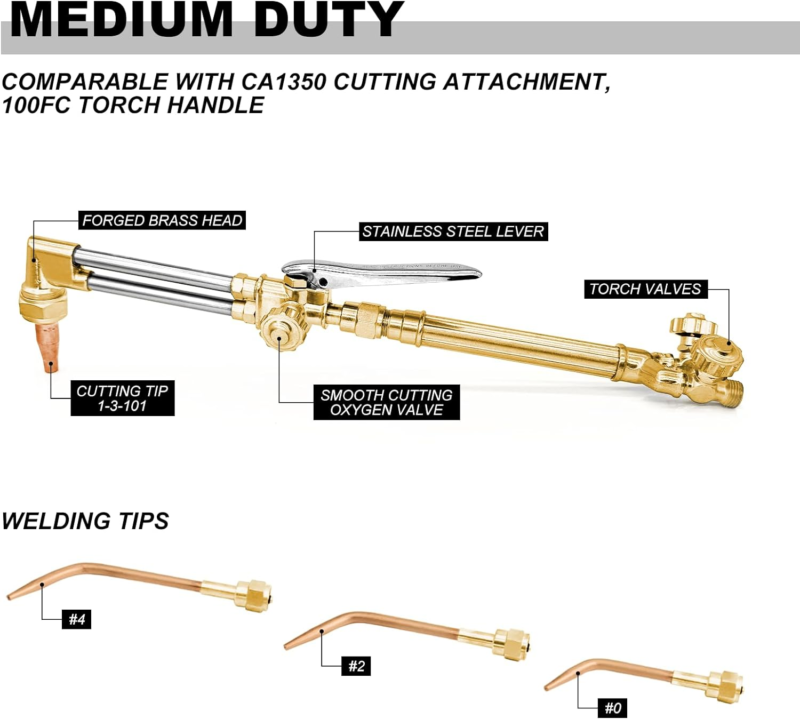 MEDIUM DUTY

COMPARABLE WITH CA1350 CUTTING ATTACHMENT, 100FC TORCH HANDLE

FORGED BRASS HEAD

STAINLESS STEEL LEVER

TORCH VALVES

CUTTING TIP 1-3-101

SMOOTH CUTTING OXYGEN VALVE

WELDING TIPS

#4

#2

#0